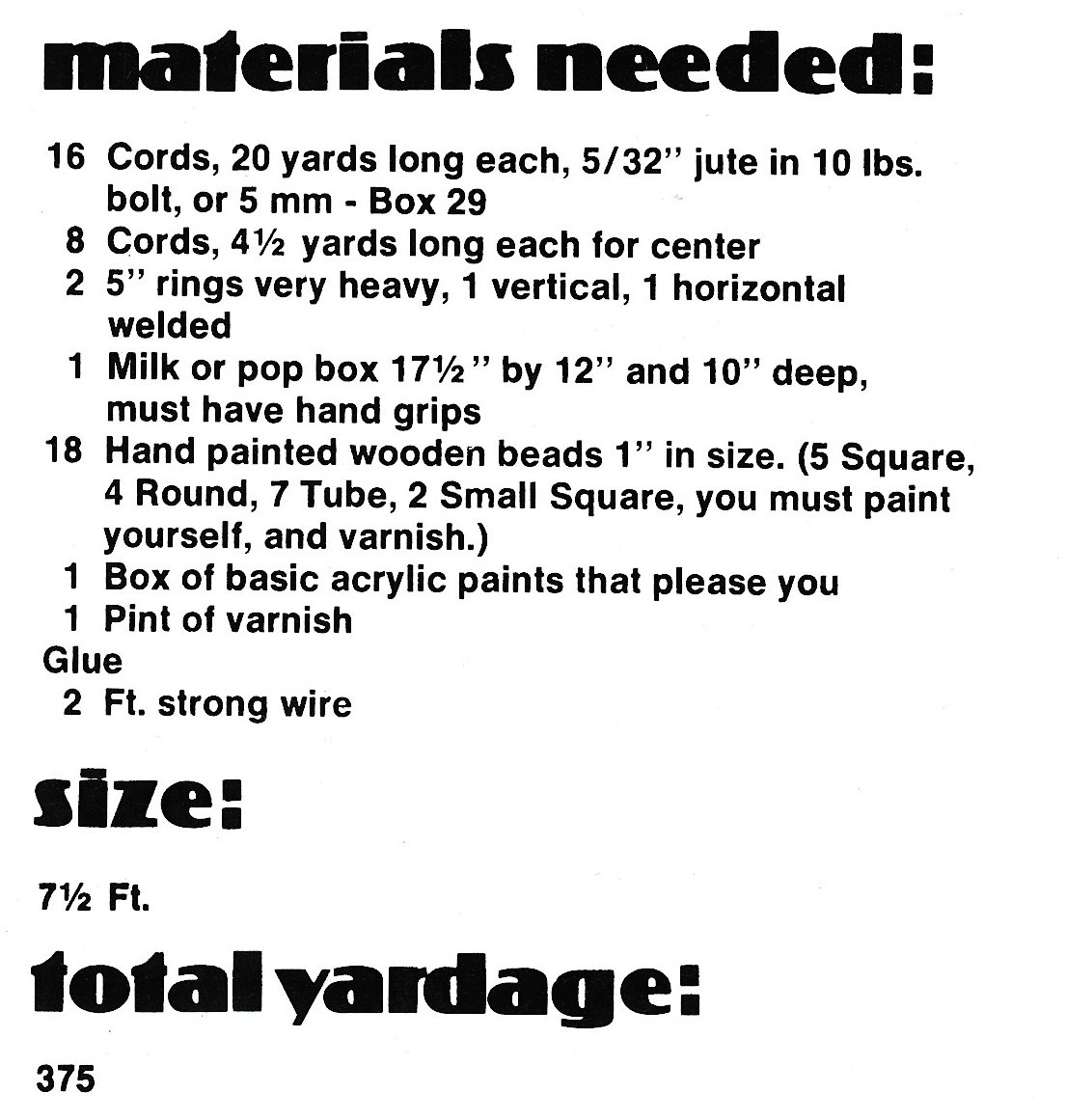 materials needed:

16 Cords, 20 yards long each, 5/32" jute in 10 lbs. bolt, or 5 mm - Box 29
8 Cords, 4½ yards long each for center
2 5" rings very heavy, 1 vertical, 1 horizontal welded
1 Milk or pop box 17½" by 12" and 10" deep, must have hand grips
18 Hand painted wooden beads 1" in size. (5 Square, 4 Round, 7 Tube, 2 Small Square, you must paint yourself, and varnish.)
1 Box of basic acrylic paints that please you
1 Pint of varnish
Glue
2 Ft. strong wire

size:

7½ Ft.

total yardage:

375